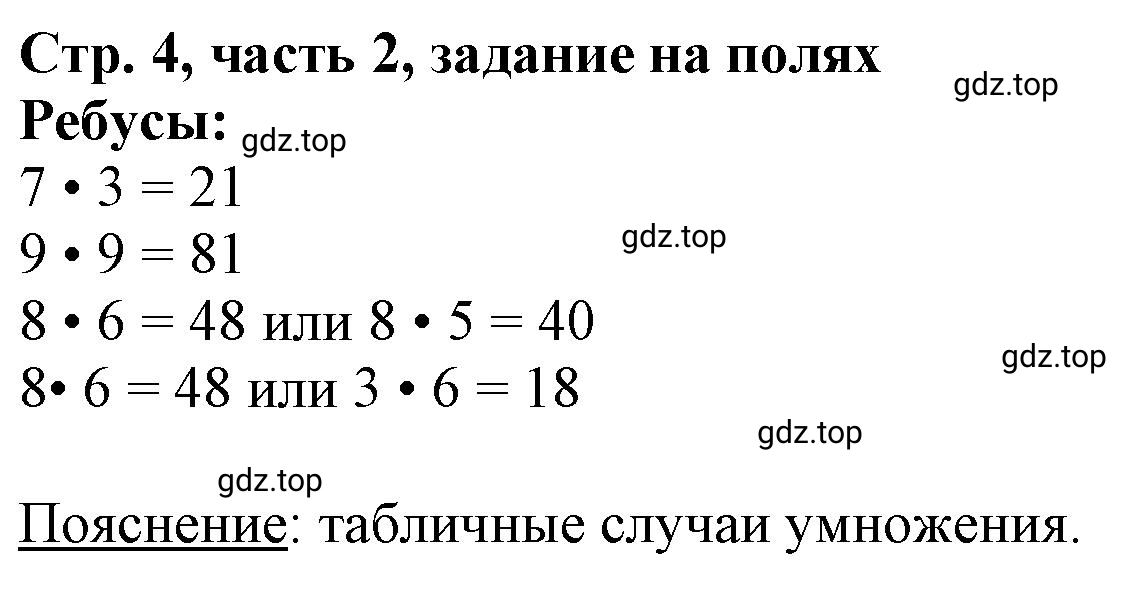 Стр. 4, часть 2, задание на полях
gdz.top
Ребусы: gdz.top
$7 \cdot 3 = 21$
$9 \cdot 9 = 81$ gdz.top
$8 \cdot 6 = 48$ или $8 \cdot 5 = 40$
gdz.top
$8 \cdot 6 = 48$ или $3 \cdot 6 = 18$
gdz.top
gdz.top
Пояснение: табличные случаи умножения.